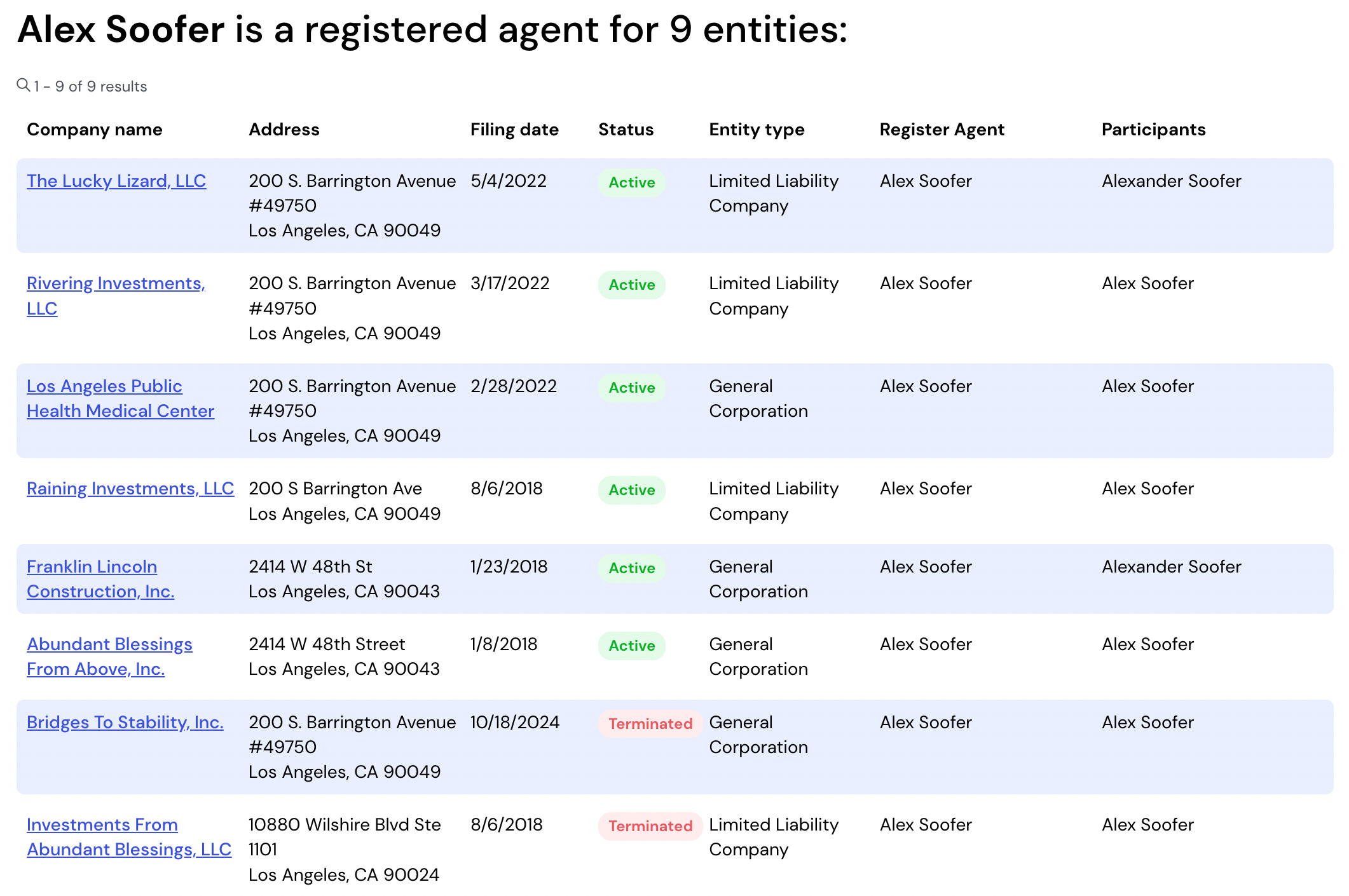 Alex Soofer is a registered agent for 9 entities:

1 - 9 of 9 results

| Company name | Address | Filing date | Status | Entity type | Register Agent | Participants |
|---|---|---|---|---|---|---|
| The Lucky Lizard, LLC | 200 S. Barrington Avenue #49750 Los Angeles, CA 90049 | 5/4/2022 | Active | Limited Liability Company | Alex Soofer | Alexander Soofer |
| Rivering Investments, LLC | 200 S. Barrington Avenue #49750 Los Angeles, CA 90049 | 3/17/2022 | Active | Limited Liability Company | Alex Soofer | Alex Soofer |
| Los Angeles Public Health Medical Center | 200 S. Barrington Avenue #49750 Los Angeles, CA 90049 | 2/28/2022 | Active | General Corporation | Alex Soofer | Alex Soofer |
| Raining Investments, LLC | 200 S Barrington Ave Los Angeles, CA 90049 | 8/6/2018 | Active | Limited Liability Company | Alex Soofer | Alex Soofer |
| Franklin Lincoln Construction, Inc. | 2414 W 48th St Los Angeles, CA 90043 | 1/23/2018 | Active | General Corporation | Alex Soofer | Alexander Soofer |
| Abundant Blessings From Above, Inc. | 2414 W 48th Street Los Angeles, CA 90043 | 1/8/2018 | Active | General Corporation | Alex Soofer | Alex Soofer |
| Bridges To Stability, Inc. | 200 S. Barrington Avenue #49750 Los Angeles, CA 90049 | 10/18/2024 | Terminated | General Corporation | Alex Soofer | Alex Soofer |
| Investments From Abundant Blessings, LLC | 10880 Wilshire Blvd Ste 1101 Los Angeles, CA 90024 | 8/6/2018 | Terminated | Limited Liability Company | Alex Soofer | Alex Soofer |